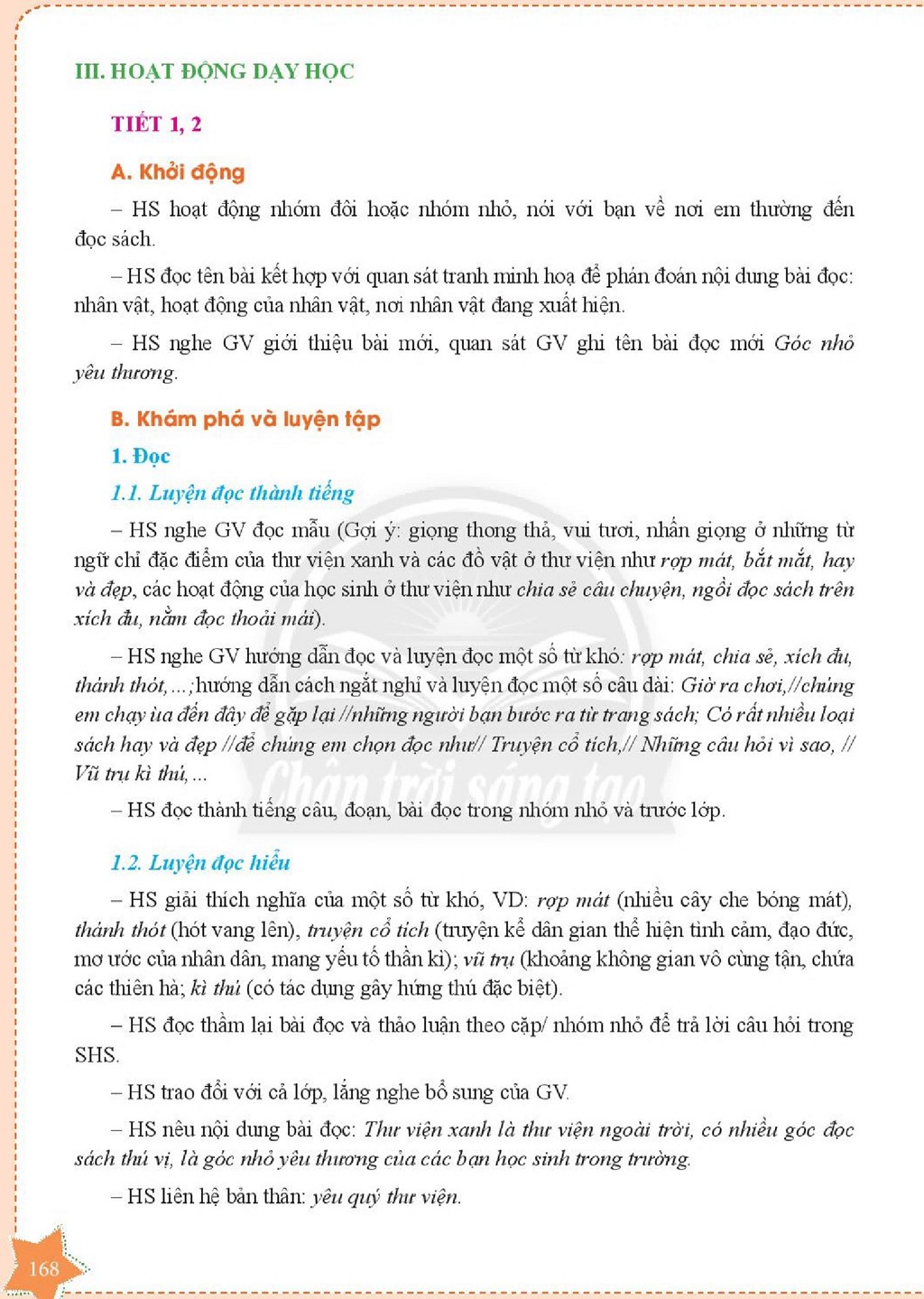 III. HOẠT ĐỘNG DẠY HỌC

TIẾT 1, 2

A. Khởi động

– HS hoạt động nhóm đôi hoặc nhóm nhỏ, nói với bạn về nơi em thường đến đọc sách.

– HS đọc tên bài kết hợp với quan sát tranh minh hoạ để phán đoán nội dung bài đọc: nhân vật, hoạt động của nhân vật, nơi nhân vật đang xuất hiện.

– HS nghe GV giới thiệu bài mới, quan sát GV ghi tên bài đọc mới Góc nhỏ yêu thương.

B. Khám phá và luyện tập

1. Đọc

1.1. Luyện đọc thành tiếng

– HS nghe GV đọc mẫu (Gợi ý: giọng thong thả, vui tươi, nhấn giọng ở những từ ngữ chỉ đặc điểm của thư viện xanh và các đồ vật ở thư viện như rợp mát, bắt mắt, hay và đẹp, các hoạt động của học sinh ở thư viện như chia sẻ câu chuyện, ngồi đọc sách trên xích đu, nằm đọc thoải mái).

– HS nghe GV hướng dẫn đọc và luyện đọc một số từ khó: rợp mát, chia sẻ, xích đu, thánh thót,...; hướng dẫn cách ngắt nghỉ và luyện đọc một số câu dài: Giờ ra chơi,//chúng em chạy ùa đến đây để gặp lại //những người bạn bước ra từ trang sách; Có rất nhiều loại sách hay và đẹp //để chúng em chọn đọc như// Truyện cổ tích,// Những câu hỏi vì sao, // Vũ trụ kì thú,...

– HS đọc thành tiếng câu, đoạn, bài đọc trong nhóm nhỏ và trước lớp.

1.2. Luyện đọc hiểu

– HS giải thích nghĩa của một số từ khó, VD: rợp mát (nhiều cây che bóng mát), thánh thót (hót vang lên), truyện cổ tích (truyện kể dân gian thể hiện tình cảm, đạo đức, mơ ước của nhân dân, mang yếu tố thần kì); vũ trụ (khoảng không gian vô cùng tận, chứa các thiên hà; kì thú (có tác dụng gây hứng thú đặc biệt).

– HS đọc thầm lại bài đọc và thảo luận theo cặp/ nhóm nhỏ để trả lời câu hỏi trong SHS.

– HS trao đổi với cả lớp, lắng nghe bổ sung của GV.

– HS nêu nội dung bài đọc: Thư viện xanh là thư viện ngoài trời, có nhiều góc đọc sách thú vị, là góc nhỏ yêu thương của các bạn học sinh trong trường.

– HS liên hệ bản thân: yêu quý thư viện.

168

Chân trời sáng tạo